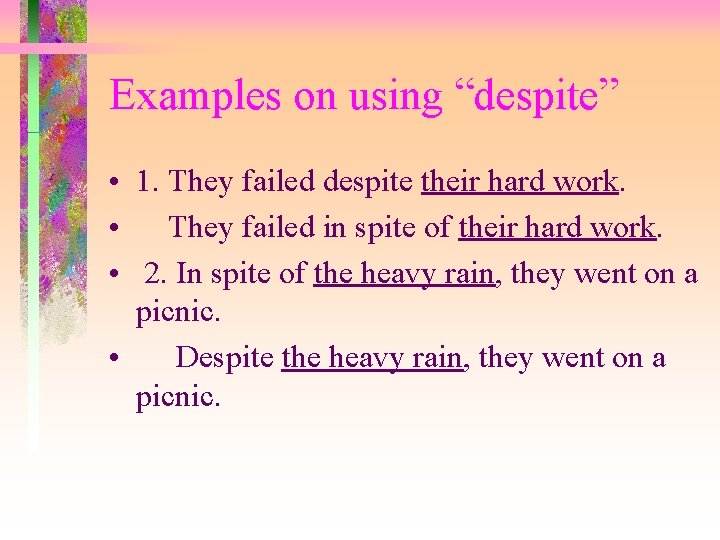 Examples on using “despite”

• 1. They failed despite their hard work.
• They failed in spite of their hard work.
• 2. In spite of the heavy rain, they went on a picnic.
• Despite the heavy rain, they went on a picnic.